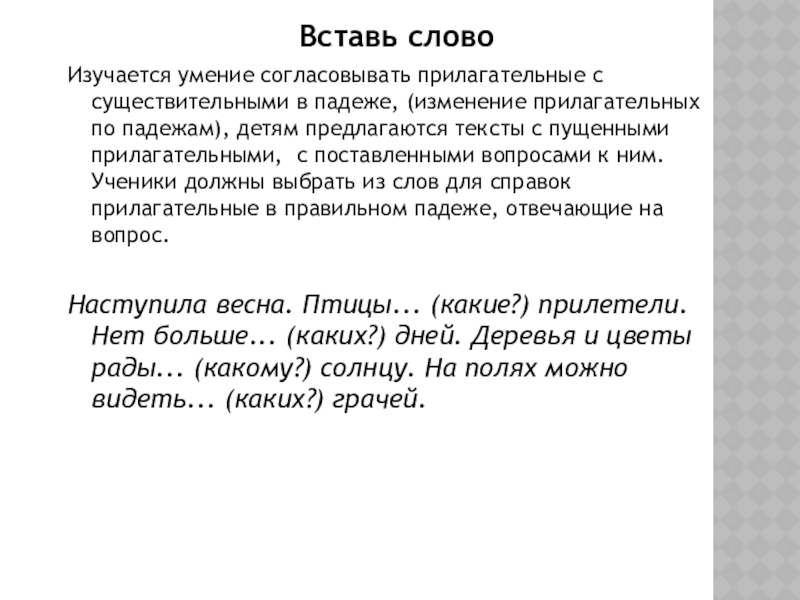 Вставь слово

Изучается умение согласовывать прилагательные с существительными в падеже, (изменение прилагательных по падежам), детям предлагаются тексты с пущенными прилагательными, с поставленными вопросами к ним. Ученики должны выбрать из слов для справок прилагательные в правильном падеже, отвечающие на вопрос.

Наступила весна. Птицы... (какие?) прилетели. Нет больше... (каких?) дней. Деревья и цветы рады... (какому?) солнцу. На полях можно видеть... (каких?) грачей.